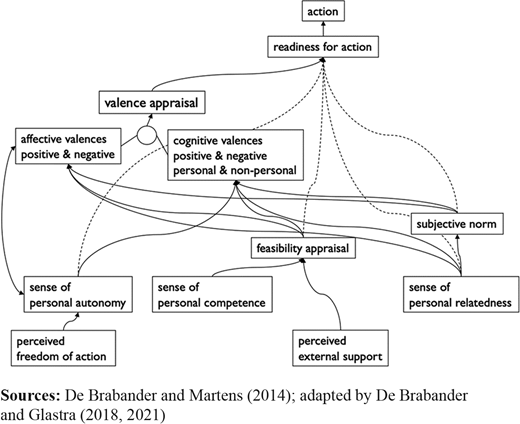 action

readiness for action

valence appraisal

affective valences positive & negative

cognitive valences positive & negative personal & non-personal

subjective norm

feasibility appraisal

sense of personal autonomy

sense of personal competence

sense of personal relatedness

perceived freedom of action

perceived external support

**Sources:** De Brabander and Martens (2014); adapted by De Brabander and Glastra (2018, 2021)